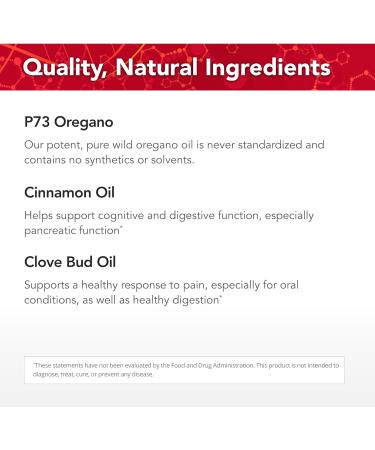 Quality, Natural Ingredients

P73 Oregano

Our potent, pure wild oregano oil is never standardized and contains no synthetics or solvents.

Cinnamon Oil

Helps support cognitive and digestive function, especially pancreatic function*

Clove Bud Oil

Supports a healthy response to pain, especially for oral conditions, as well as healthy digestion*

*These statements have not been evaluated by the Food and Drug Administration. This product is not intended to diagnose, treat, cure, or prevent any disease.